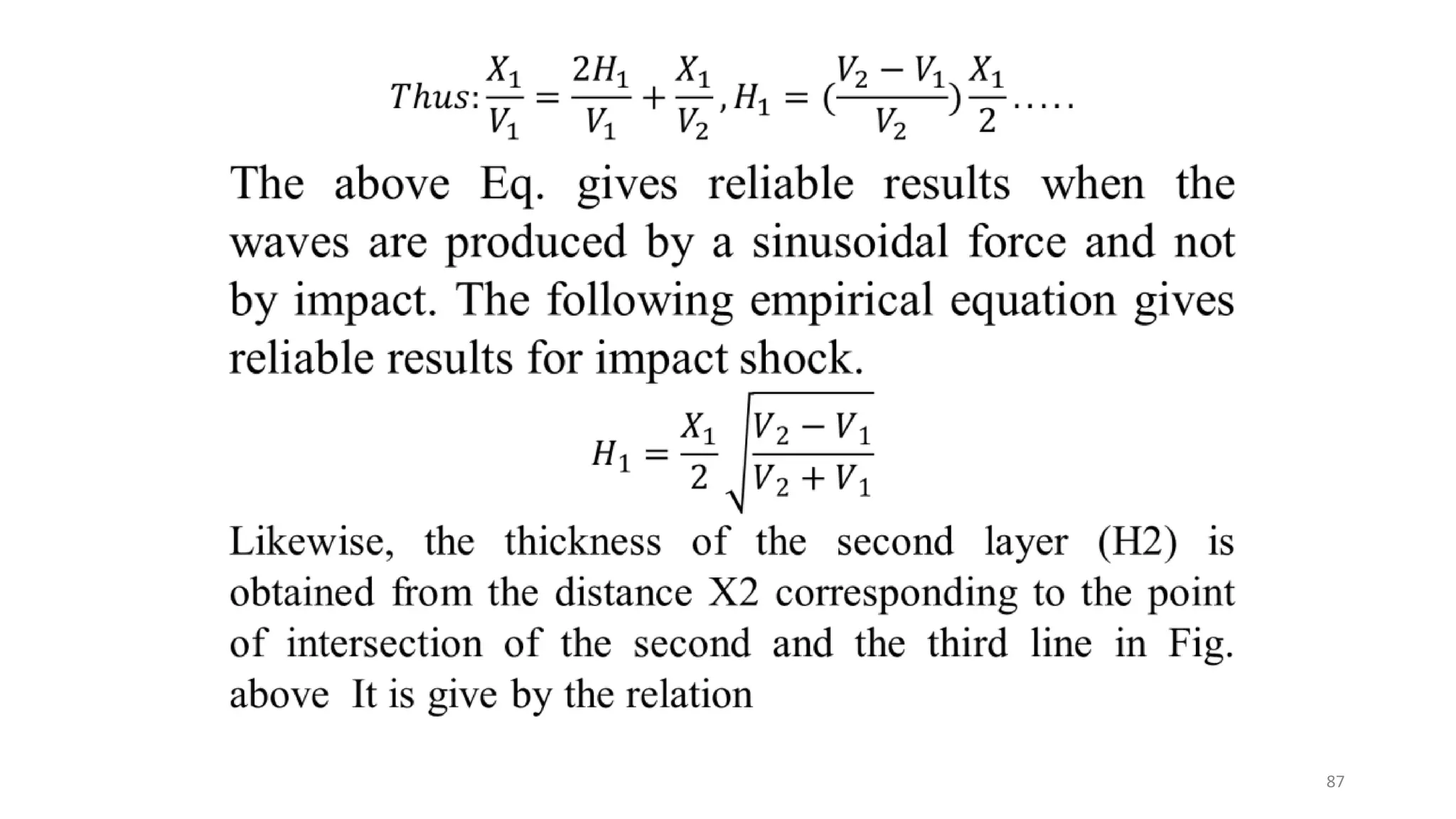 $Thus: \frac{X_1}{V_1} = \frac{2H_1}{V_1} + \frac{X_1}{V_2}, H_1 = (\frac{V_2 - V_1}{V_2})\frac{X_1}{2}.....$

The above Eq. gives reliable results when the waves are produced by a sinusoidal force and not by impact. The following empirical equation gives reliable results for impact shock.

$H_1 = \frac{X_1}{2}\sqrt{\frac{V_2 - V_1}{V_2 + V_1}}$

Likewise, the thickness of the second layer (H2) is obtained from the distance X2 corresponding to the point of intersection of the second and the third line in Fig. above It is give by the relation

87